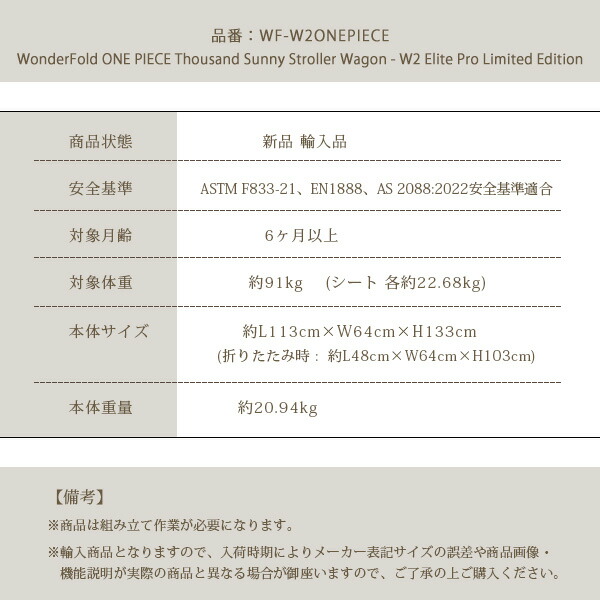 品番：WF-W2ONEPIECE
WonderFold ONE PIECE Thousand Sunny Stroller Wagon - W2 Elite Pro Limited Edition

商品状態
新品 輸入品

安全基準
ASTM F833-21、EN1888、AS 2088:2022安全基準適合

対象月齢
6ヶ月以上

対象体重
約91kg (シート 各約22.68kg)

本体サイズ
約L113cm×W64cm×H133cm
(折りたたみ時：約L48cm×W64cm×H103cm)

本体重量
約20.94kg

【備考】
※商品は組み立て作業が必要になります。
※輸入商品となりますので、入荷時期によりメーカー表記サイズの誤差や商品画像・機能説明が実際の商品と異なる場合が御座いますので、ご了承の上ご購入ください。